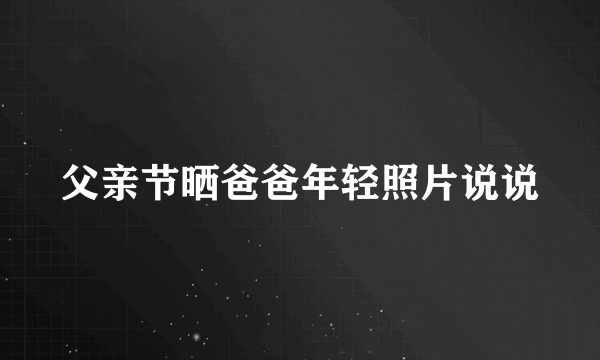 父亲节晒爸爸年轻照片说说